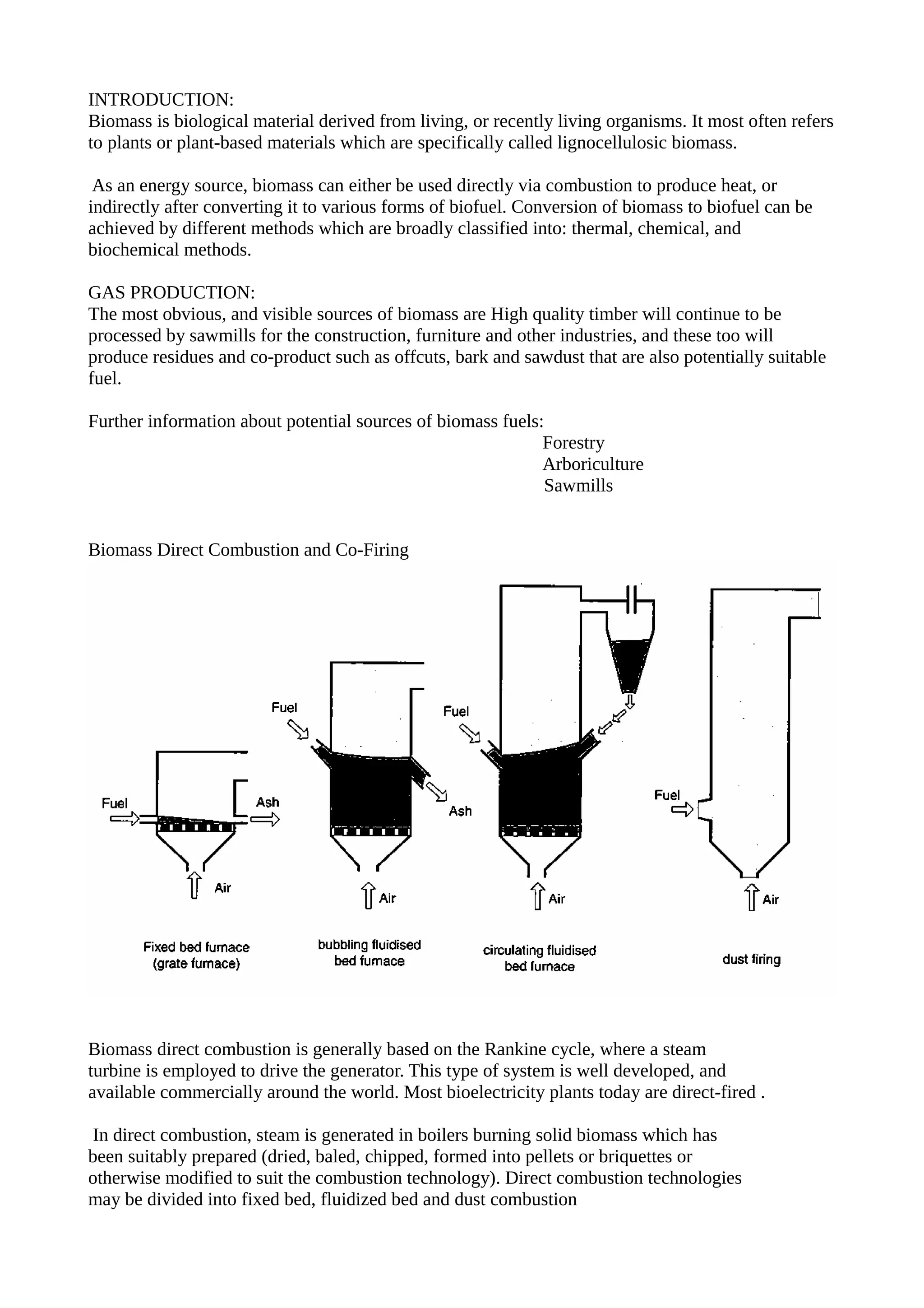 INTRODUCTION:
Biomass is biological material derived from living, or recently living organisms. It most often refers to plants or plant-based materials which are specifically called lignocellulosic biomass.

As an energy source, biomass can either be used directly via combustion to produce heat, or indirectly after converting it to various forms of biofuel. Conversion of biomass to biofuel can be achieved by different methods which are broadly classified into: thermal, chemical, and biochemical methods.

GAS PRODUCTION:
The most obvious, and visible sources of biomass are High quality timber will continue to be processed by sawmills for the construction, furniture and other industries, and these too will produce residues and co-product such as offcuts, bark and sawdust that are also potentially suitable fuel.

Further information about potential sources of biomass fuels:
Forestry
Arboriculture
Sawmills

Biomass Direct Combustion and Co-Firing

Fuel
Ash
Air
Fixed bed furnace (grate furnace)

Fuel
Ash
Air
bubbling fluidised bed furnace

Fuel
Air
circulating fluidised bed furnace

Fuel
Air
dust firing

Biomass direct combustion is generally based on the Rankine cycle, where a steam turbine is employed to drive the generator. This type of system is well developed, and available commercially around the world. Most bioelectricity plants today are direct-fired .

In direct combustion, steam is generated in boilers burning solid biomass which has been suitably prepared (dried, baled, chipped, formed into pellets or briquettes or otherwise modified to suit the combustion technology). Direct combustion technologies may be divided into fixed bed, fluidized bed and dust combustion